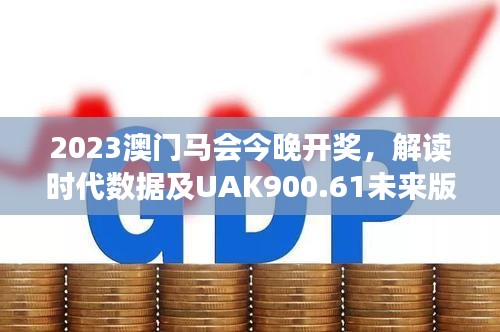 2023澳门马会今晚开奖，解读时代数据及UAK900.61未来版

GDP